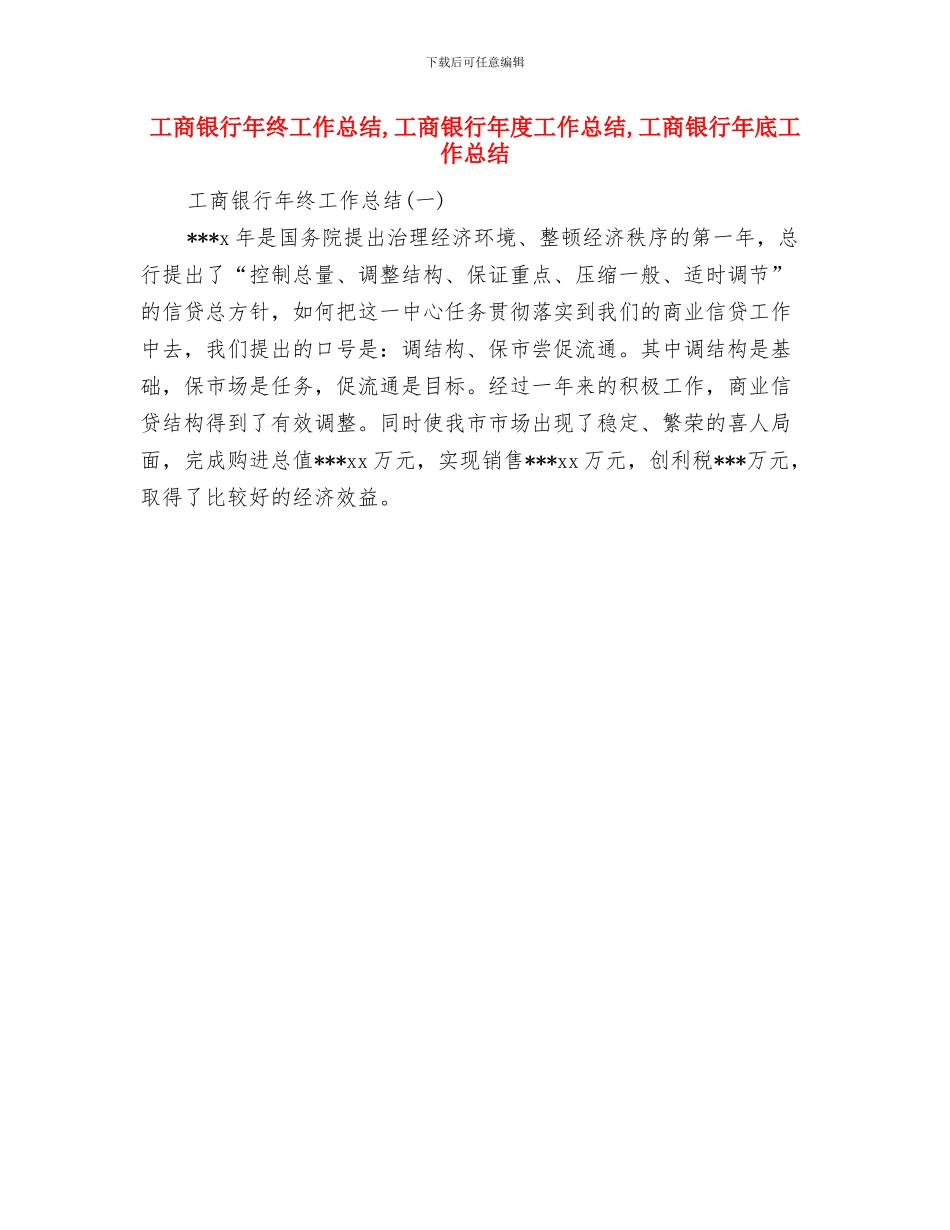 下载后可任意编辑

工商银行年终工作总结,工商银行年度工作总结,工商银行年底工作总结

工商银行年终工作总结(一)

***x 年是国务院提出治理经济环境、整顿经济秩序的第一年，总行提出了“控制总量、调整结构、保证重点、压缩一般、适时调节”的信贷总方针，如何把这一中心任务贯彻落实到我们的商业信贷工作中去，我们提出的口号是：调结构、保市尝促流通。其中调结构是基础，保市场是任务，促流通是目标。经过一年来的积极工作，商业信贷结构得到了有效调整。同时使我市市场出现了稳定、繁荣的喜人局面，完成购进总值***xx 万元，实现销售***xx 万元，创利税***万元，取得了比较好的经济效益。